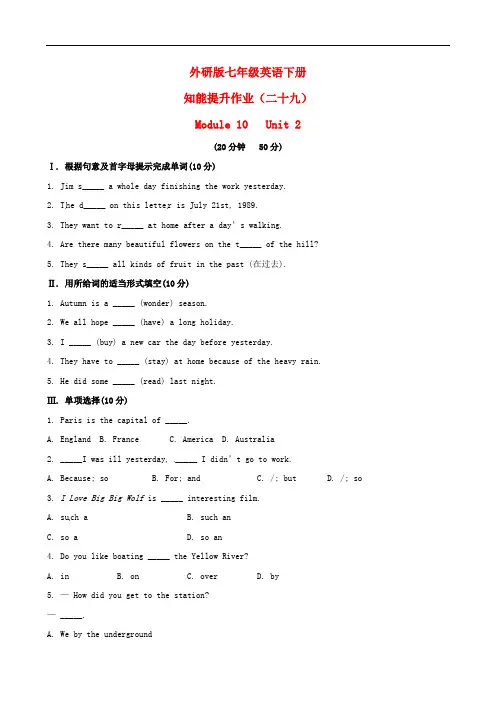 外研版七年级英语下册

知能提升作业（二十九）

Module 10　Unit 2

(20分钟　50分)

Ⅰ. 根据句意及首字母提示完成单词(10分)

1. Jim s_____ a whole day finishing the work yesterday.

2. The d_____ on this letter is July 21st, 1989.

3. They want to r_____ at home after a day's walking.

4. Are there many beautiful flowers on the t_____ of the hill?

5. They s_____ all kinds of fruit in the past (在过去).

Ⅱ. 用所给词的适当形式填空(10分)

1. Autumn is a _____ (wonder) season.

2. We all hope _____ (have) a long holiday.

3. I _____ (buy) a new car the day before yesterday.

4. They have to _____ (stay) at home because of the heavy rain.

5. He did some _____ (read) last night.

Ⅲ. 单项选择(10分)

1. Paris is the capital of _____.

A. England　B. France　C. America　D. Australia

2. _____I was ill yesterday, _____ I didn't go to work.

A. Because; so　B. For; and　C. /; but　D. /; so

3. I Love Big Big Wolf is _____ interesting film.

A. such a　B. such an

C. so a　D. so an

4. Do you like boating _____ the Yellow River?

A. in　B. on　C. over　D. by

5. — How did you get to the station?

— _____.

A. We by the underground